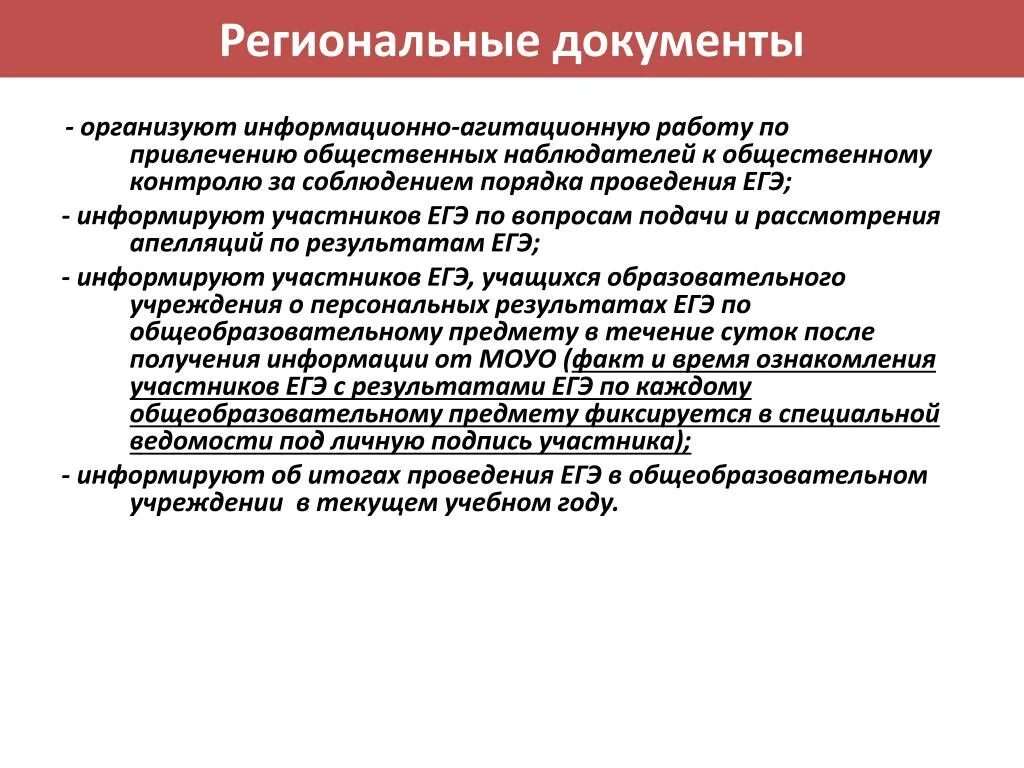 Региональные документы

- организуют информационно-агитационную работу по привлечению общественных наблюдателей к общественному контролю за соблюдением порядка проведения ЕГЭ;

- информируют участников ЕГЭ по вопросам подачи и рассмотрения апелляций по результатам ЕГЭ;

- информируют участников ЕГЭ, учащихся образовательного учреждения о персональных результатах ЕГЭ по общеобразовательному предмету в течение суток после получения информации от МОУО (факт и время ознакомления участников ЕГЭ с результатами ЕГЭ по каждому общеобразовательному предмету фиксируется в специальной ведомости под личную подпись участника);

- информируют об итогах проведения ЕГЭ в общеобразовательном учреждении в текущем учебном году.